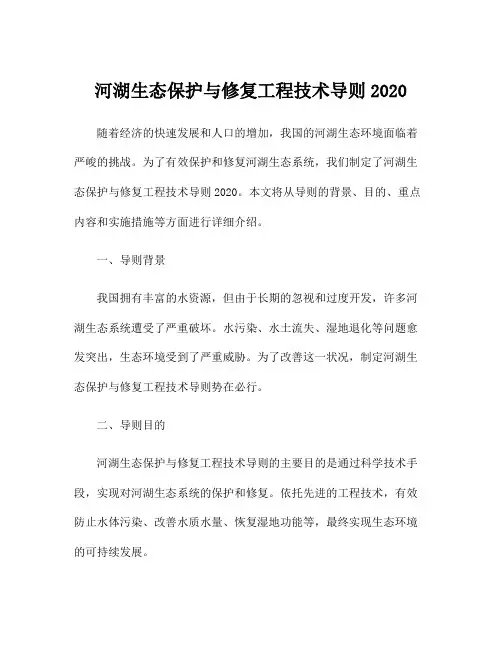 河湖生态保护与修复工程技术导则 2020

随着经济的快速发展和人口的增加，我国的河湖生态环境面临着严峻的挑战。为了有效保护和修复河湖生态系统，我们制定了河湖生态保护与修复工程技术导则 2020。本文将从导则的背景、目的、重点内容和实施措施等方面进行详细介绍。

一、导则背景

我国拥有丰富的水资源，但由于长期的忽视和过度开发，许多河湖生态系统遭受了严重破坏。水污染、水土流失、湿地退化等问题愈发突出，生态环境受到了严重威胁。为了改善这一状况，制定河湖生态保护与修复工程技术导则势在必行。

二、导则目的

河湖生态保护与修复工程技术导则的主要目的是通过科学技术手段，实现对河湖生态系统的保护和修复。依托先进的工程技术，有效防止水体污染、改善水质水量、恢复湿地功能等，最终实现生态环境的可持续发展。